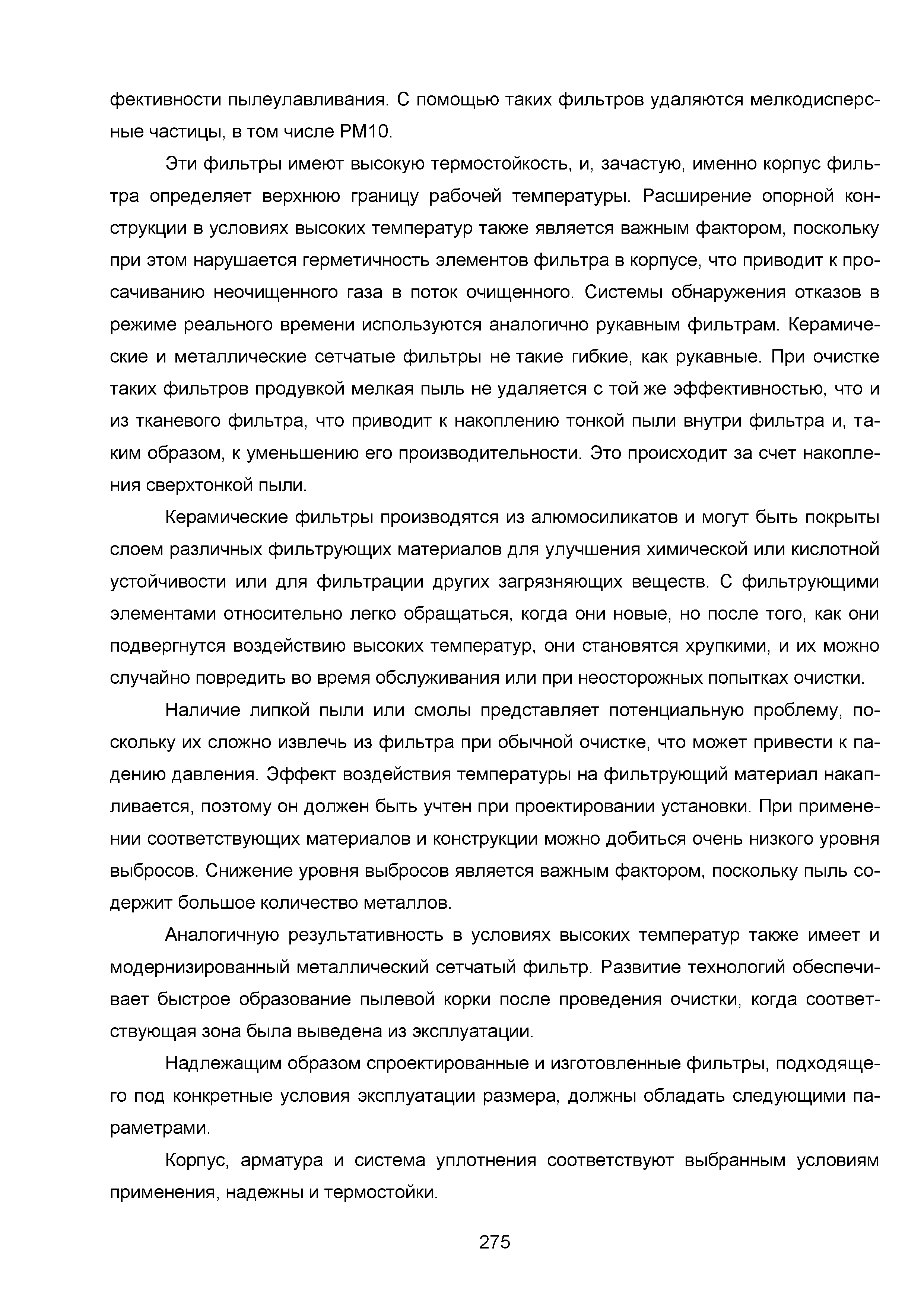 фективности пылеулавливания. С помощью таких фильтров удаляются мелкодисперсные частицы, в том числе PM10.

Эти фильтры имеют высокую термостойкость, и, зачастую, именно корпус фильтра определяет верхнюю границу рабочей температуры. Расширение опорной конструкции в условиях высоких температур также является важным фактором, поскольку при этом нарушается герметичность элементов фильтра в корпусе, что приводит к просачиванию неочищенного газа в поток очищенного. Системы обнаружения отказов в режиме реального времени используются аналогично рукавным фильтрам. Керамические и металлические сетчатые фильтры не такие гибкие, как рукавные. При очистке таких фильтров продувкой мелкая пыль не удаляется с той же эффективностью, что и из тканевого фильтра, что приводит к накоплению тонкой пыли внутри фильтра и, таким образом, к уменьшению его производительности. Это происходит за счет накопления сверхтонкой пыли.

Керамические фильтры производятся из алюмосиликатов и могут быть покрыты слоем различных фильтрующих материалов для улучшения химической или кислотной устойчивости или для фильтрации других загрязняющих веществ. С фильтрующими элементами относительно легко обращаться, когда они новые, но после того, как они подвергнутся воздействию высоких температур, они становятся хрупкими, и их можно случайно повредить во время обслуживания или при неосторожных попытках очистки.

Наличие липкой пыли или смолы представляет потенциальную проблему, поскольку их сложно извлечь из фильтра при обычной очистке, что может привести к падению давления. Эффект воздействия температуры на фильтрующий материал накапливается, поэтому он должен быть учтен при проектировании установки. При применении соответствующих материалов и конструкции можно добиться очень низкого уровня выбросов. Снижение уровня выбросов является важным фактором, поскольку пыль содержит большое количество металлов.

Аналогичную результативность в условиях высоких температур также имеет и модернизированный металлический сетчатый фильтр. Развитие технологий обеспечивает быстрое образование пылевой корки после проведения очистки, когда соответствующая зона была выведена из эксплуатации.

Надлежащим образом спроектированные и изготовленные фильтры, подходящего под конкретные условия эксплуатации размера, должны обладать следующими параметрами.

Корпус, арматура и система уплотнения соответствуют выбранным условиям применения, надежны и термостойки.

275